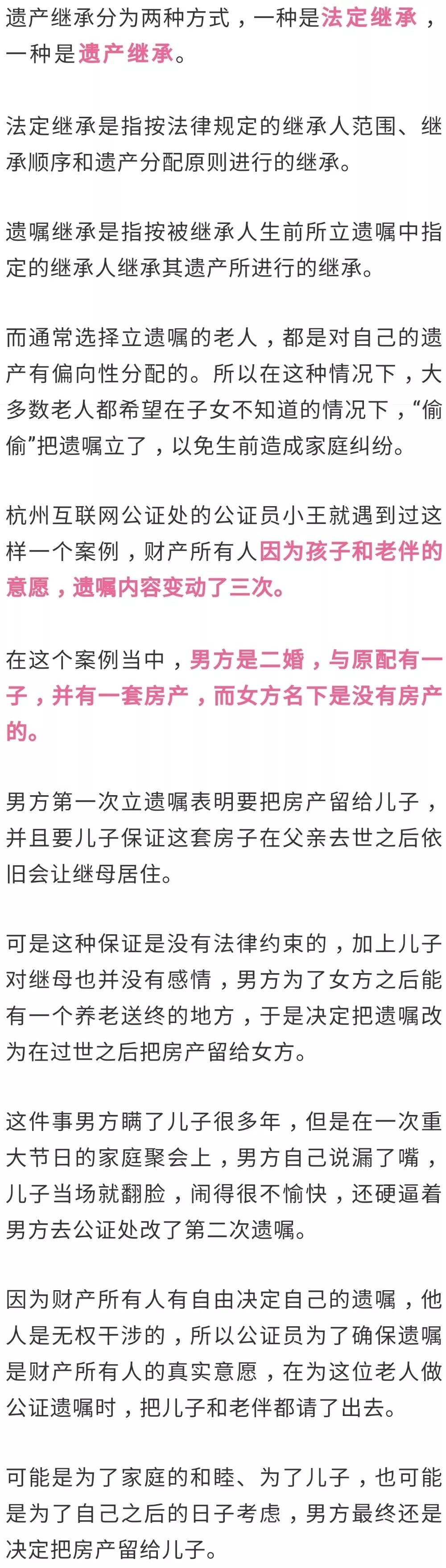 遗产继承分为两种方式，一种是法定继承，一种是遗产继承。

法定继承是指按法律规定的继承人范围、继承顺序和遗产分配原则进行的继承。

遗嘱继承是指按被继承人生前所立遗嘱中指定的继承人继承其遗产所进行的继承。

而通常选择立遗嘱的老人，都是对自己的遗产有偏向性分配的。所以在这种情况下，大多数老人都希望在子女不知道的情况下，“偷偷”把遗嘱立了，以免生前造成家庭纠纷。

杭州互联网公证处的公证员小王就遇到过这样一个案例，财产所有人因为孩子和老伴的意愿，遗嘱内容变动了三次。

在这个案例当中，男方是二婚，与原配有一子，并有一套房产，而女方名下是没有房产的。

男方第一次立遗嘱表明要把房产留给儿子，并且要儿子保证这套房子在父亲去世之后依旧会让继母居住。

可是这种保证是没有法律约束的，加上儿子对继母也并没有感情，男方为了女方之后能有一个养老送终的地方，于是决定把遗嘱改为在过世之后把房产留给女方。

这件事男方瞒了儿子很多年，但是在一次重大节日的家庭聚会上，男方自己说漏了嘴，儿子当场就翻脸，闹得很不愉快，还硬逼着男方去公证处改了第二次遗嘱。

因为财产所有人有自由决定自己的遗嘱，他人是无权干涉的，所以公证员为了确保遗嘱是财产所有人的真实意愿，在为这位老人做公证遗嘱时，把儿子和老伴都请了出去。

可能是为了家庭的和睦、为了儿子，也可能是为了自己之后的日子考虑，男方最终还是决定把房产留给儿子。